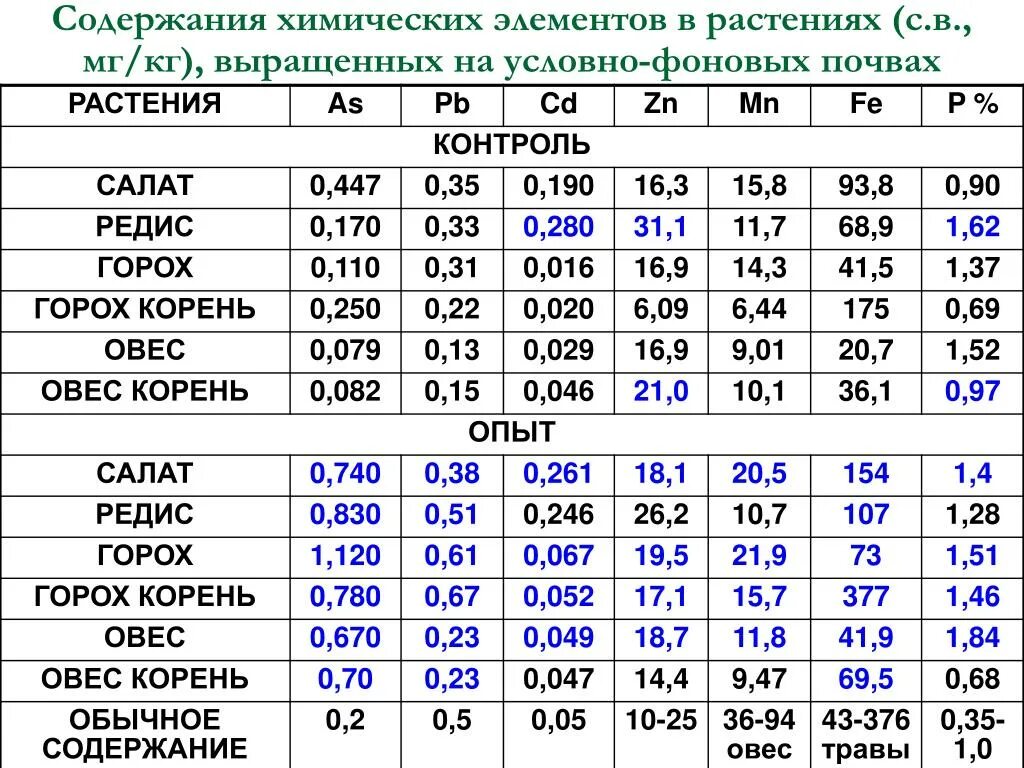 Содержания химических элементов в растениях (с.в., мг/кг), выращенных на условно-фоновых почвах

| РАСТЕНИЯ | As | Pb | Cd | Zn | Mn | Fe | P % |
|---|---|---|---|---|---|---|---|
| КОНТРОЛЬ | | | | | | | |
| САЛАТ | 0,447 | 0,35 | 0,190 | 16,3 | 15,8 | 93,8 | 0,90 |
| РЕДИС | 0,170 | 0,33 | 0,280 | 31,1 | 11,7 | 68,9 | 1,62 |
| ГОРОХ | 0,110 | 0,31 | 0,016 | 16,9 | 14,3 | 41,5 | 1,37 |
| ГОРОХ КОРЕНЬ | 0,250 | 0,22 | 0,020 | 6,09 | 6,44 | 175 | 0,69 |
| ОВЕС | 0,079 | 0,13 | 0,029 | 16,9 | 9,01 | 20,7 | 1,52 |
| ОВЕС КОРЕНЬ | 0,082 | 0,15 | 0,046 | 21,0 | 10,1 | 36,1 | 0,97 |
| ОПЫТ | | | | | | | |
| САЛАТ | 0,740 | 0,38 | 0,261 | 18,1 | 20,5 | 154 | 1,4 |
| РЕДИС | 0,830 | 0,51 | 0,246 | 26,2 | 10,7 | 107 | 1,28 |
| ГОРОХ | 1,120 | 0,61 | 0,067 | 19,5 | 21,9 | 73 | 1,51 |
| ГОРОХ КОРЕНЬ | 0,780 | 0,67 | 0,052 | 17,1 | 15,7 | 377 | 1,46 |
| ОВЕС | 0,670 | 0,23 | 0,049 | 18,7 | 11,8 | 41,9 | 1,84 |
| ОВЕС КОРЕНЬ | 0,70 | 0,23 | 0,047 | 14,4 | 9,47 | 69,5 | 0,68 |
| ОБЫЧНОЕ СОДЕРЖАНИЕ | 0,2 | 0,5 | 0,05 | 10-25 | 36-94 овес | 43-376 травы | 0,35-1,0 |